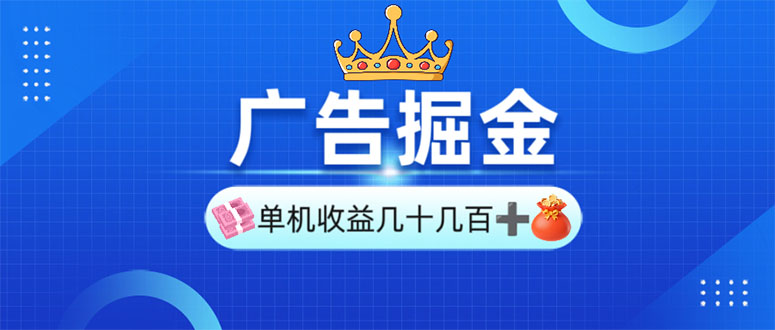 广告掘金

单机收益几十几百➕